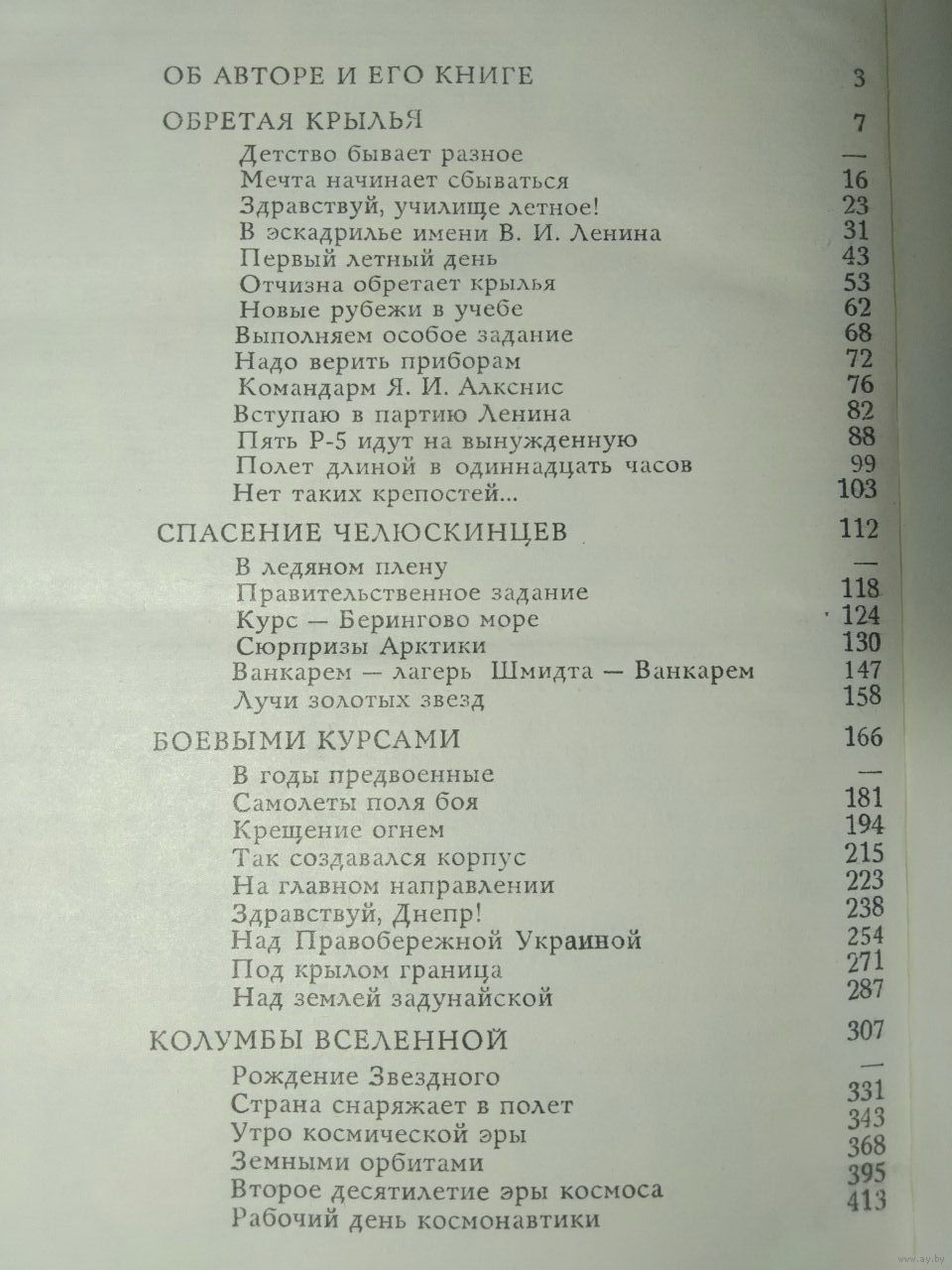 ОБ АВТОРЕ И ЕГО КНИГЕ 3

ОБРЕТАЯ КРЫЛЬЯ 7

Детство бывает разное —
Мечта начинает сбываться 16
Здравствуй, училище летное! 23
В эскадрилье имени В. И. Ленина 31
Первый летный день 43
Отчизна обретает крылья 53
Новые рубежи в учебе 62
Выполняем особое задание 68
Надо верить приборам 72
Командарм Я. И. Алкснис 76
Вступаю в партию Ленина 82
Пять Р-5 идут на вынужденную 88
Полет длиной в одиннадцать часов 99
Нет таких крепостей... 103

СПАСЕНИЕ ЧЕЛЮСКИНЦЕВ 112

В ледяном плену —
Правительственное задание 118
Курс — Берингово море 124
Сюрпризы Арктики 130
Ванкарем — лагерь Шмидта — Ванкарем 147
Лучи золотых звезд 158

БОЕВЫМИ КУРСАМИ 166

В годы предвоенные —
Самолеты поля боя 181
Крещение огнем 194
Так создавался корпус 215
На главном направлении 223
Здравствуй, Днепр! 238
Над Правобережной Украиной 254
Под крылом граница 271
Над землей задунайской 287

КОЛУМБЫ ВСЕЛЕННОЙ 307

Рождение Звездного —
Страна снаряжает в полет 331
Утро космической эры 343
Земными орбитами 368
Второе десятилетие эры космоса 395
Рабочий день космонавтики 413